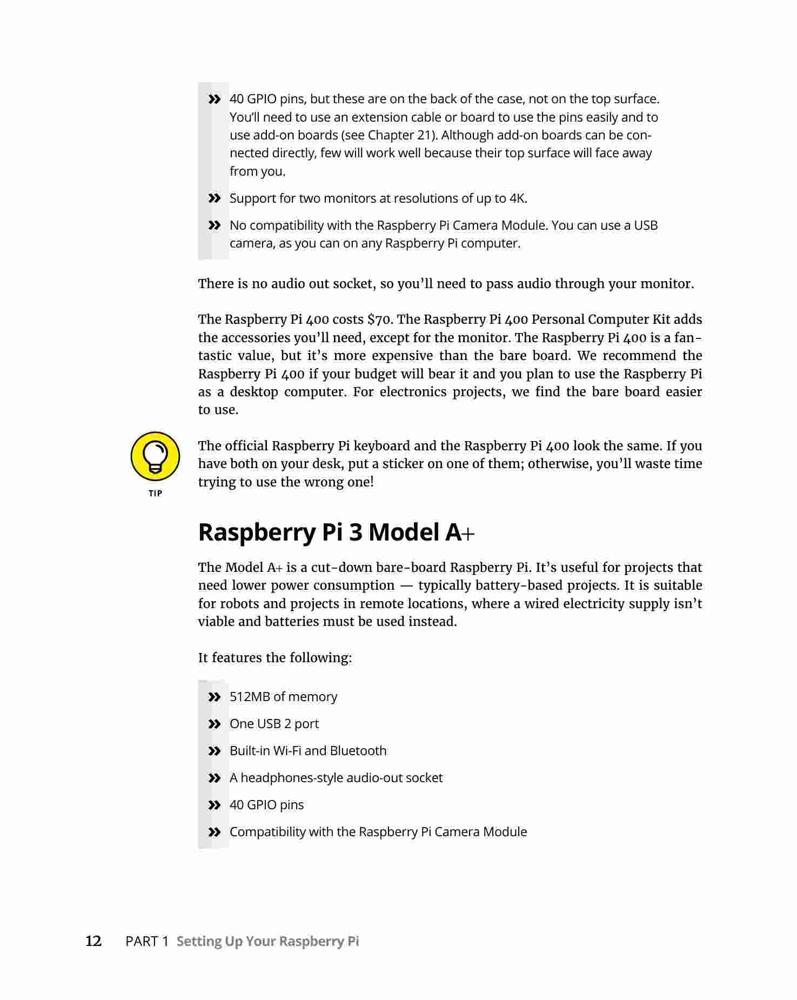 » 40 GPIO pins, but these are on the back of the case, not on the top surface. You'll need to use an extension cable or board to use the pins easily and to use add-on boards (see Chapter 21). Although add-on boards can be connected directly, few will work well because their top surface will face away from you.

» Support for two monitors at resolutions of up to 4K.

» No compatibility with the Raspberry Pi Camera Module. You can use a USB camera, as you can on any Raspberry Pi computer.

There is no audio out socket, so you'll need to pass audio through your monitor.

The Raspberry Pi 400 costs $70. The Raspberry Pi 400 Personal Computer Kit adds the accessories you'll need, except for the monitor. The Raspberry Pi 400 is a fantastic value, but it's more expensive than the bare board. We recommend the Raspberry Pi 400 if your budget will bear it and you plan to use the Raspberry Pi as a desktop computer. For electronics projects, we find the bare board easier to use.

TIP

The official Raspberry Pi keyboard and the Raspberry Pi 400 look the same. If you have both on your desk, put a sticker on one of them; otherwise, you'll waste time trying to use the wrong one!

Raspberry Pi 3 Model A+

The Model A+ is a cut-down bare-board Raspberry Pi. It's useful for projects that need lower power consumption — typically battery-based projects. It is suitable for robots and projects in remote locations, where a wired electricity supply isn't viable and batteries must be used instead.

It features the following:

» 512MB of memory

» One USB 2 port

» Built-in Wi-Fi and Bluetooth

» A headphones-style audio-out socket

» 40 GPIO pins

» Compatibility with the Raspberry Pi Camera Module

12 PART 1 Setting Up Your Raspberry Pi